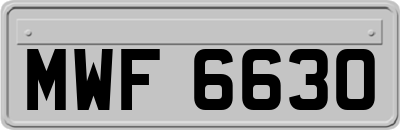 MWF 6630